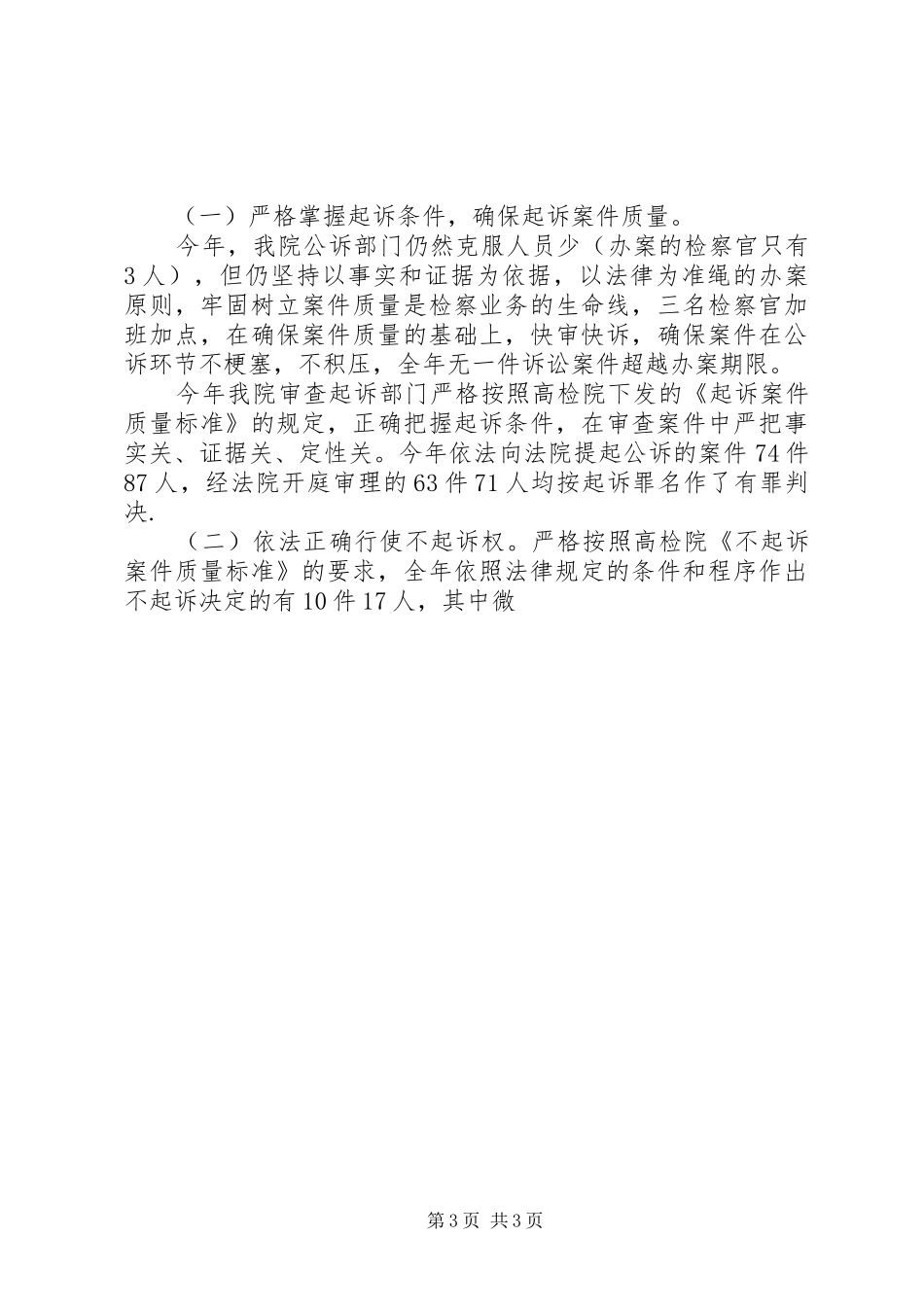 （一）严格掌握起诉条件，确保起诉案件质量。

今年，我院公诉部门仍然克服人员少（办案的检察官只有3人），但仍坚持以事实和证据为依据，以法律为准绳的办案原则，牢固树立案件质量是检察业务的生命线，三名检察官加班加点，在确保案件质量的基础上，快审快诉，确保案件在公诉环节不梗塞，不积压，全年无一件诉讼案件超越办案期限。

今年我院审查起诉部门严格按照高检院下发的《起诉案件质量标准》的规定，正确把握起诉条件，在审查案件中严把事实关、证据关、定性关。今年依法向法院提起公诉的案件74件87人，经法院开庭审理的63件71人均按起诉罪名作了有罪判决.

（二）依法正确行使不起诉权。严格按照高检院《不起诉案件质量标准》的要求，全年依照法律规定的条件和程序作出不起诉决定的有10件17人，其中微

第3页 共3页